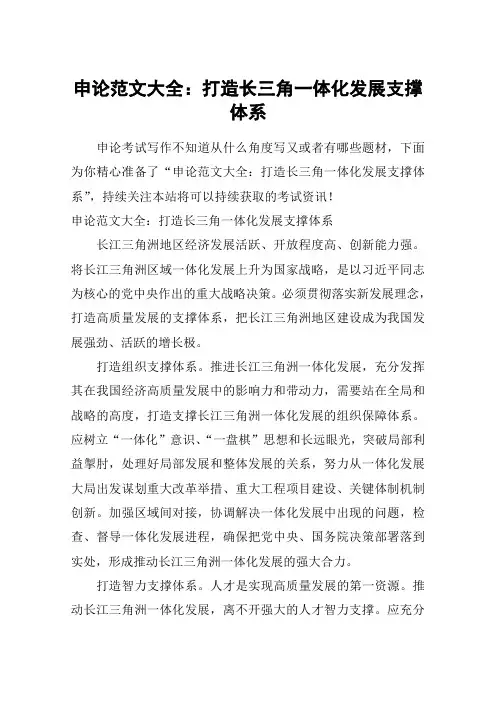 申论范文大全：打造长三角一体化发展支撑体系

申论考试写作不知道从什么角度写又或者有哪些题材，下面为你精心准备了“申论范文大全：打造长三角一体化发展支撑体系”，持续关注本站将可以持续获取的考试资讯！

申论范文大全：打造长三角一体化发展支撑体系

长江三角洲地区经济发展活跃、开放程度高、创新能力强。将长江三角洲区域一体化发展上升为国家战略，是以习近平同志为核心的党中央作出的重大战略决策。必须贯彻落实新发展理念，打造高质量发展的支撑体系，把长江三角洲地区建设成为我国发展强劲、活跃的增长极。

打造组织支撑体系。推进长江三角洲一体化发展，充分发挥其在我国经济高质量发展中的影响力和带动力，需要站在全局和战略的高度，打造支撑长江三角洲一体化发展的组织保障体系。应树立“一体化”意识、“一盘棋”思想和长远眼光，突破局部利益掣肘，处理好局部发展和整体发展的关系，努力从一体化发展大局出发谋划重大改革举措、重大工程项目建设、关键体制机制创新。加强区域间对接，协调解决一体化发展中出现的问题，检查、督导一体化发展进程，确保把党中央、国务院决策部署落到实处，形成推动长江三角洲一体化发展的强大合力。

打造智力支撑体系。人才是实现高质量发展的第一资源。推动长江三角洲一体化发展，离不开强大的人才智力支撑。应充分